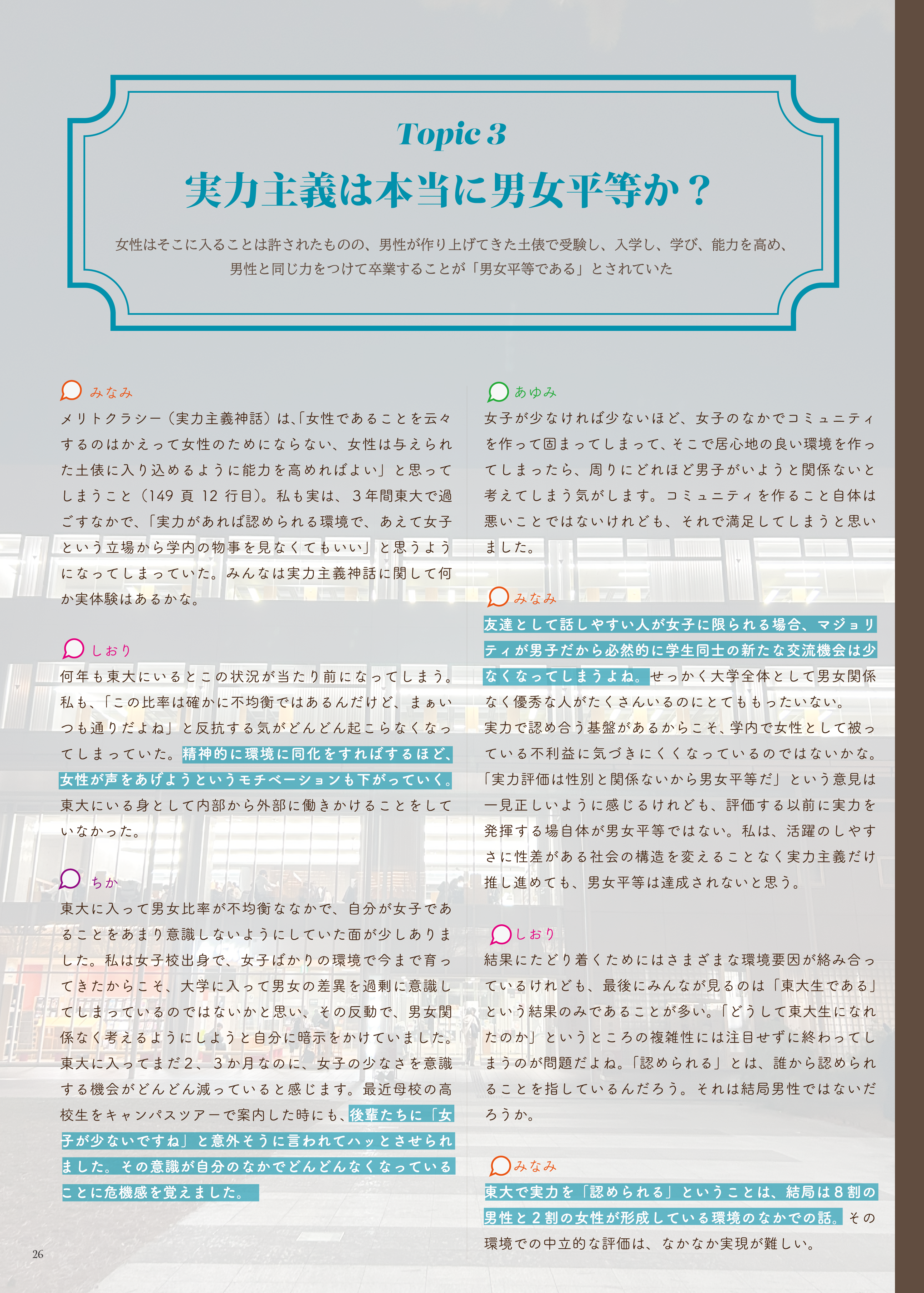 Topic 3

実力主義は本当に男女平等か？

女性はそこに入ることは許されたものの、男性が作り上げてきた土俵で受験し、入学し、学び、能力を高め、男性と同じ力をつけて卒業することが「男女平等である」とされていた

みなみ
メリトクラシー（実力主義神話）は、「女性であることを云々するのはかえって女性のためにならない、女性は与えられた土俵に入り込めるように能力を高めればよい」と思ってしまうこと（149 頁 12 行目）。私も実は、３年間東大で過ごすなかで、「実力があれば認められる環境で、あえて女子という立場から学内の物事を見なくてもいい」と思うようになってしまっていた。みんなは実力主義神話に関して何か実体験はあるかな。

しおり
何年も東大にいるとこの状況が当たり前になってしまう。私も、「この比率は確かに不均衡ではあるんだけど、まぁいつも通りだよね」と反抗する気がどんどん起こらなくなってしまっていた。精神的に環境に同化をすればするほど、女性が声をあげようというモチベーションも下がっていく。東大にいる身として内部から外部に働きかけることをしていなかった。

ちか
東大に入って男女比率が不均衡ななかで、自分が女子であることをあまり意識しないようにしていた面が少しありました。私は女子校出身で、女子ばかりの環境で今まで育ってきたからこそ、大学に入って男女の差異を過剰に意識してしまっているのではないかと思い、その反動で、男女関係なく考えるようにしようと自分に暗示をかけていました。東大に入ってまだ２、３か月なのに、女子の少なさを意識する機会がどんどん減っていると感じます。最近母校の高校生をキャンパスツアーで案内した時にも、後輩たちに「女子が少ないですね」と意外そうに言われてハッとさせられました。その意識が自分のなかでどんどんなくなっていることに危機感を覚えました。

あゆみ
女子が少なければ少ないほど、女子のなかでコミュニティを作って固まってしまって、そこで居心地の良い環境を作ってしまったら、周りにどれほど男子がいようと関係ないと考えてしまう気がします。コミュニティを作ること自体は悪いことではないけれども、それで満足してしまうと思いました。

みなみ
友達として話しやすい人が女子に限られる場合、マジョリティが男子だから必然的に学生同士の新たな交流機会は少なくなってしまうよね。せっかく大学全体として男女関係なく優秀な人がたくさんいるのにとてももったいない。
実力で認め合う基盤があるからこそ、学内で女性として被っている不利益に気づきにくくなっているのではないかな。「実力評価は性別と関係ないから男女平等だ」という意見は一見正しいように感じるけれども、評価する以前に実力を発揮する場自体が男女平等ではない。私は、活躍のしやすさに性差がある社会の構造を変えることなく実力主義だけ推し進めても、男女平等は達成されないと思う。

しおり
結果にたどり着くためにはさまざまな環境要因が絡み合っているけれども、最後にみんなが見るのは「東大生である」という結果のみであることが多い。「どうして東大生になれたのか」というところの複雑性には注目せずに終わってしまうのが問題だよね。「認められる」とは、誰から認められることを指しているんだろう。それは結局男性ではないだろうか。

みなみ
東大で実力を「認められる」ということは、結局は８割の男性と２割の女性が形成している環境のなかでの話。その環境での中立的な評価は、なかなか実現が難しい。

26